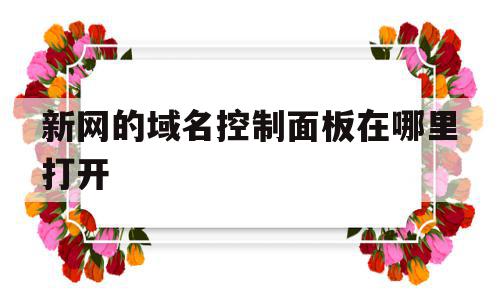 新网的域名控制面板在哪里打开